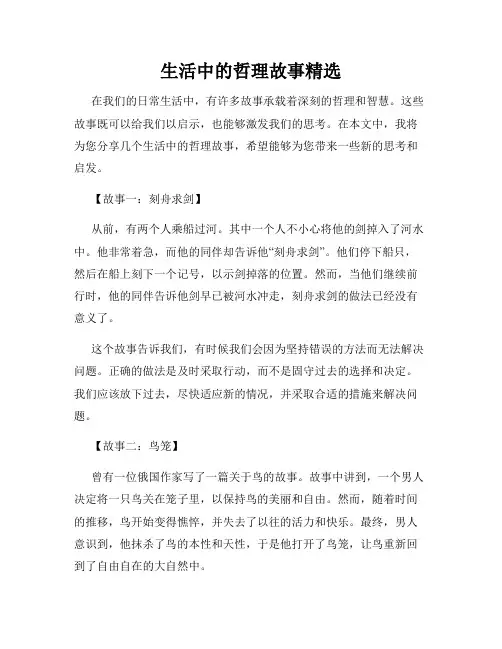 生活中的哲理故事精选

在我们的日常生活中，有许多故事承载着深刻的哲理和智慧。这些故事既可以给我们以启示，也能够激发我们的思考。在本文中，我将为您分享几个生活中的哲理故事，希望能够为您带来一些新的思考和启发。

【故事一：刻舟求剑】

从前，有两个人乘船过河。其中一个人不小心将他的剑掉入了河水中。他非常着急，而他的同伴却告诉他“刻舟求剑”。他们停下船只，然后在船上刻下一个记号，以示剑掉落的位置。然而，当他们继续前行时，他的同伴告诉他剑早已被河水冲走，刻舟求剑的做法已经没有意义了。

这个故事告诉我们，有时候我们会因为坚持错误的方法而无法解决问题。正确的做法是及时采取行动，而不是固守过去的选择和决定。我们应该放下过去，尽快适应新的情况，并采取合适的措施来解决问题。

【故事二：鸟笼】

曾有一位俄国作家写了一篇关于鸟的故事。故事中讲到，一个男人决定将一只鸟关在笼子里，以保持鸟的美丽和自由。然而，随着时间的推移，鸟开始变得憔悴，并失去了以往的活力和快乐。最终，男人意识到，他抹杀了鸟的本性和天性，于是他打开了鸟笼，让鸟重新回到了自由自在的大自然中。